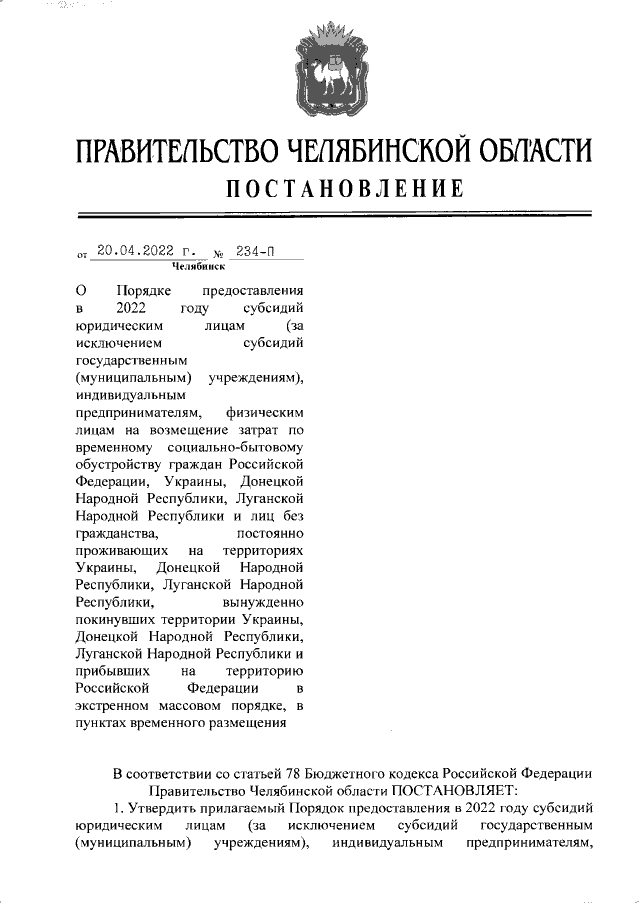 ПРАВИТЕЛЬСТВО ЧЕЛЯБИНСКОЙ ОБЛАСТИ
ПОСТАНОВЛЕНИЕ

от 20.04.2022 г. № 234-П
Челябинск

О Порядке предоставления в 2022 году субсидий юридическим лицам (за исключением субсидий государственным (муниципальным) учреждениям), индивидуальным предпринимателям, физическим лицам на возмещение затрат по временному социально-бытовому обустройству граждан Российской Федерации, Украины, Донецкой Народной Республики, Луганской Народной Республики и лиц без гражданства, постоянно проживающих на территориях Украины, Донецкой Народной Республики, Луганской Народной Республики, вынужденно покинувших территории Украины, Донецкой Народной Республики, Луганской Народной Республики и прибывших на территорию Российской Федерации в экстренном массовом порядке, в пунктах временного размещения

В соответствии со статьей 78 Бюджетного кодекса Российской Федерации
Правительство Челябинской области ПОСТАНОВЛЯЕТ:
1. Утвердить прилагаемый Порядок предоставления в 2022 году субсидий юридическим лицам (за исключением субсидий государственным (муниципальным) учреждениям), индивидуальным предпринимателям,